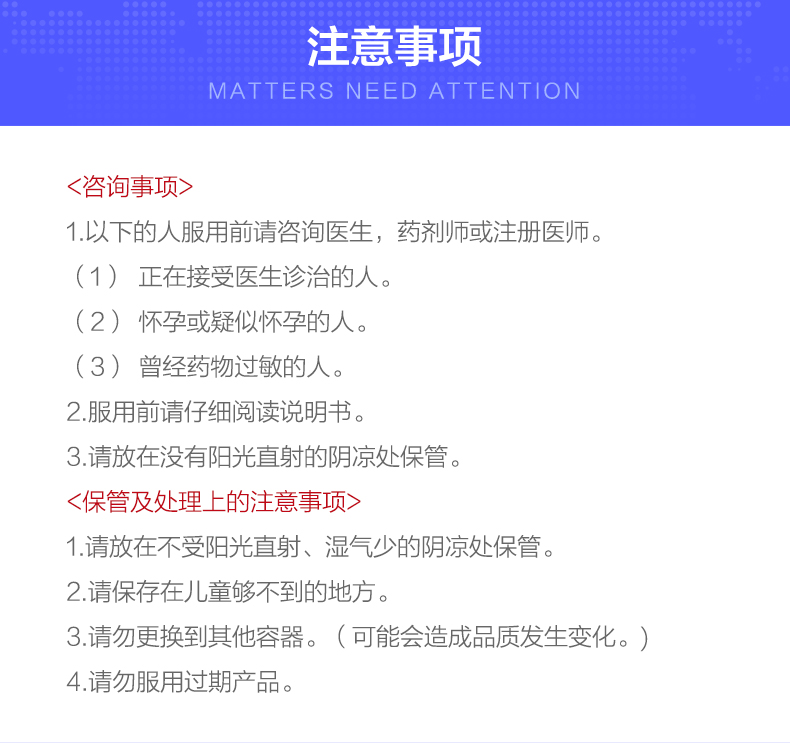 注意事项
MATTERS NEED ATTENTION

<咨询事项>
1.以下的人服用前请咨询医生，药剂师或注册医师。
（1） 正在接受医生诊治的人。
（2） 怀孕或疑似怀孕的人。
（3） 曾经药物过敏的人。
2.服用前请仔细阅读说明书。
3.请放在没有阳光直射的阴凉处保管。
<保管及处理上的注意事项>
1.请放在不受阳光直射、湿气少的阴凉处保管。
2.请保存在儿童够不到的地方。
3.请勿更换到其他容器。（可能会造成品质发生变化。）
4.请勿服用过期产品。